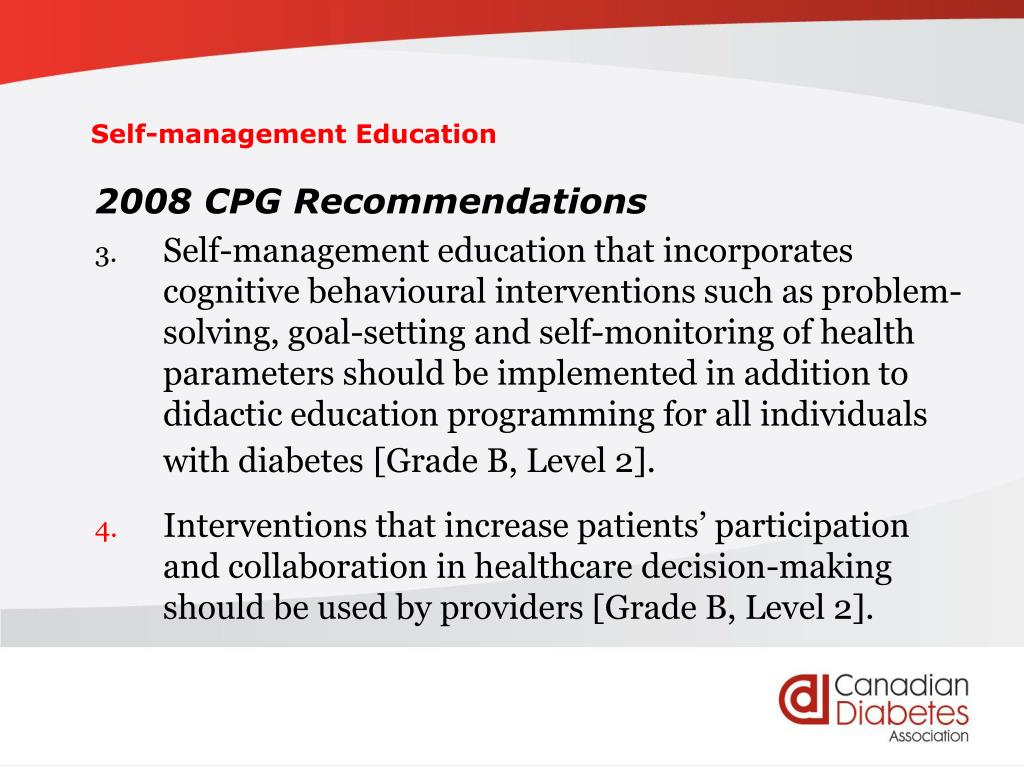 Self-management Education

2008 CPG Recommendations

3. Self-management education that incorporates cognitive behavioural interventions such as problem-solving, goal-setting and self-monitoring of health parameters should be implemented in addition to didactic education programming for all individuals with diabetes [Grade B, Level 2].

4. Interventions that increase patients' participation and collaboration in healthcare decision-making should be used by providers [Grade B, Level 2].

Canadian Diabetes Association